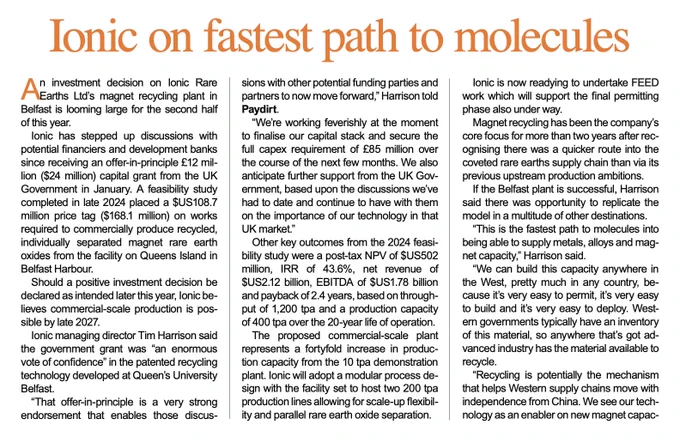 Ionic on fastest path to molecules

An investment decision on Ionic Rare Earths Ltd's magnet recycling plant in Belfast is looming large for the second half of this year.

Ionic has stepped up discussions with potential financiers and development banks since receiving an offer-in-principle £12 million ($24 million) capital grant from the UK Government in January. A feasibility study completed in late 2024 placed a $US108.7 million price tag ($168.1 million) on works required to commercially produce recycled, individually separated magnet rare earth oxides from the facility on Queens Island in Belfast Harbour.

Should a positive investment decision be declared as intended later this year, Ionic believes commercial-scale production is possible by late 2027.

Ionic managing director Tim Harrison said the government grant was "an enormous vote of confidence" in the patented recycling technology developed at Queen's University Belfast.

"That offer-in-principle is a very strong endorsement that enables those discussions with other potential funding parties and partners to now move forward," Harrison told Paydirt.

"We're working feverishly at the moment to finalise our capital stack and secure the full capex requirement of £85 million over the course of the next few months. We also anticipate further support from the UK Government, based upon the discussions we've had to date and continue to have with them on the importance of our technology in that UK market."

Other key outcomes from the 2024 feasibility study were a post-tax NPV of $US502 million, IRR of 43.6%, net revenue of $US2.12 billion, EBITDA of $US1.78 billion and payback of 2.4 years, based on throughput of 1,200 tpa and a production capacity of 400 tpa over the 20-year life of operation.

The proposed commercial-scale plant represents a fortyfold increase in production capacity from the 10 tpa demonstration plant. Ionic will adopt a modular process design with the facility set to host two 200 tpa production lines allowing for scale-up flexibility and parallel rare earth oxide separation.

Ionic is now readying to undertake FEED work which will support the final permitting phase also under way.

Magnet recycling has been the company's core focus for more than two years after recognising there was a quicker route into the coveted rare earths supply chain than via its previous upstream production ambitions.

If the Belfast plant is successful, Harrison said there was opportunity to replicate the model in a multitude of other destinations.

"This is the fastest path to molecules into being able to supply metals, alloys and magnet capacity," Harrison said.

"We can build this capacity anywhere in the West, pretty much in any country, because it's very easy to permit, it's very easy to build and it's very easy to deploy. Western governments typically have an inventory of this material, so anywhere that's got advanced industry has the material available to recycle.

"Recycling is potentially the mechanism that helps Western supply chains move with independence from China. We see our technology as an enabler on new magnet capac-